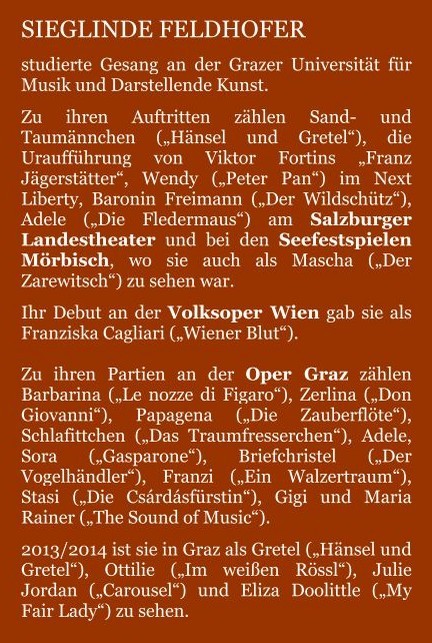 SIEGLINDE FELDHOFER

studierte Gesang an der Grazer Universität für Musik und Darstellende Kunst.

Zu ihren Auftritten zählen Sand- und Taumännchen („Hänsel und Gretel“), die Uraufführung von Viktor Fortins „Franz Jägerstätter“, Wendy („Peter Pan“) im Next Liberty, Baronin Freimann („Der Wildschütz“), Adele („Die Fledermaus“) am Salzburger Landestheater und bei den Seefestspielen Mörbisch, wo sie auch als Mascha („Der Zarewitsch“) zu sehen war.

Ihr Debut an der Volksoper Wien gab sie als Franziska Cagliari („Wiener Blut“).

Zu ihren Partien an der Oper Graz zählen Barbarina („Le nozze di Figaro“), Zerlina („Don Giovanni“), Papagena („Die Zauberflöte“), Schlafittchen („Das Traumfresserchen“), Adele, Sora („Gasparone“), Briefchristel („Der Vogelhändler“), Franzi („Ein Walzertraum“), Stasi („Die Csárdásfürstin“), Gigi und Maria Rainer („The Sound of Music“).

2013/2014 ist sie in Graz als Gretel („Hänsel und Gretel“), Ottilie („Im weißen Rössl“), Julie Jordan („Carousel“) und Eliza Doolittle („My Fair Lady“) zu sehen.